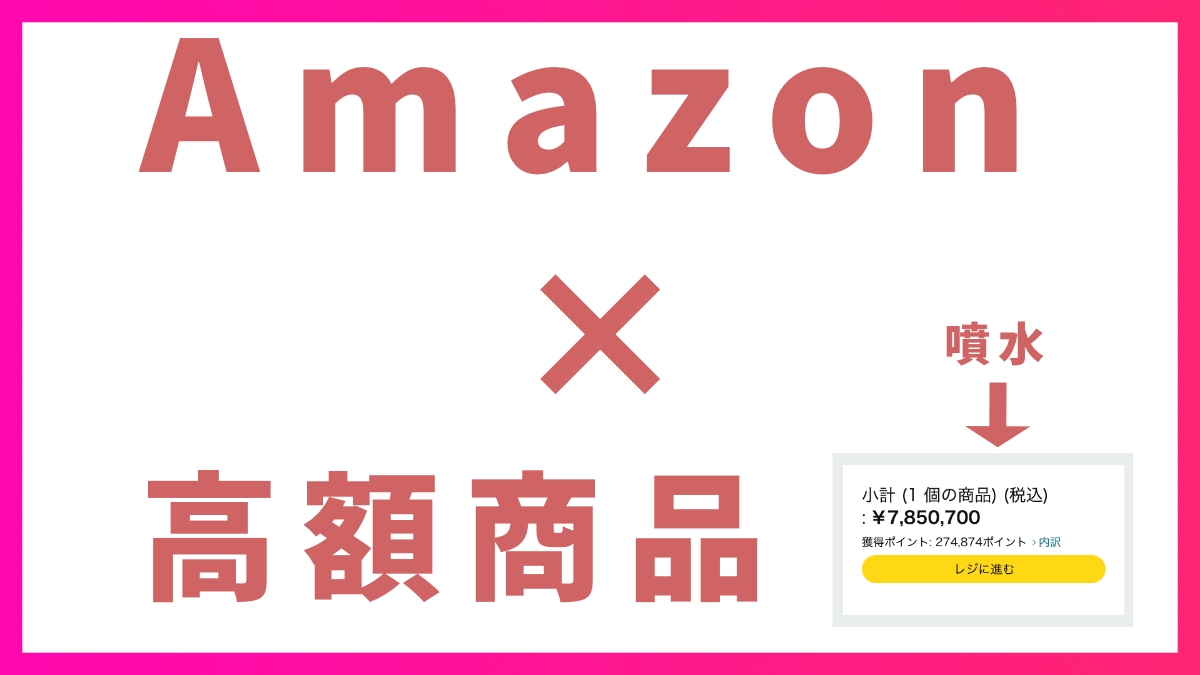 Amazon

×

高額商品

噴水

小計 (1 個の商品) (税込)
: ¥7,850,700
獲得ポイント: 274,874ポイント › 内訳
レジに進む